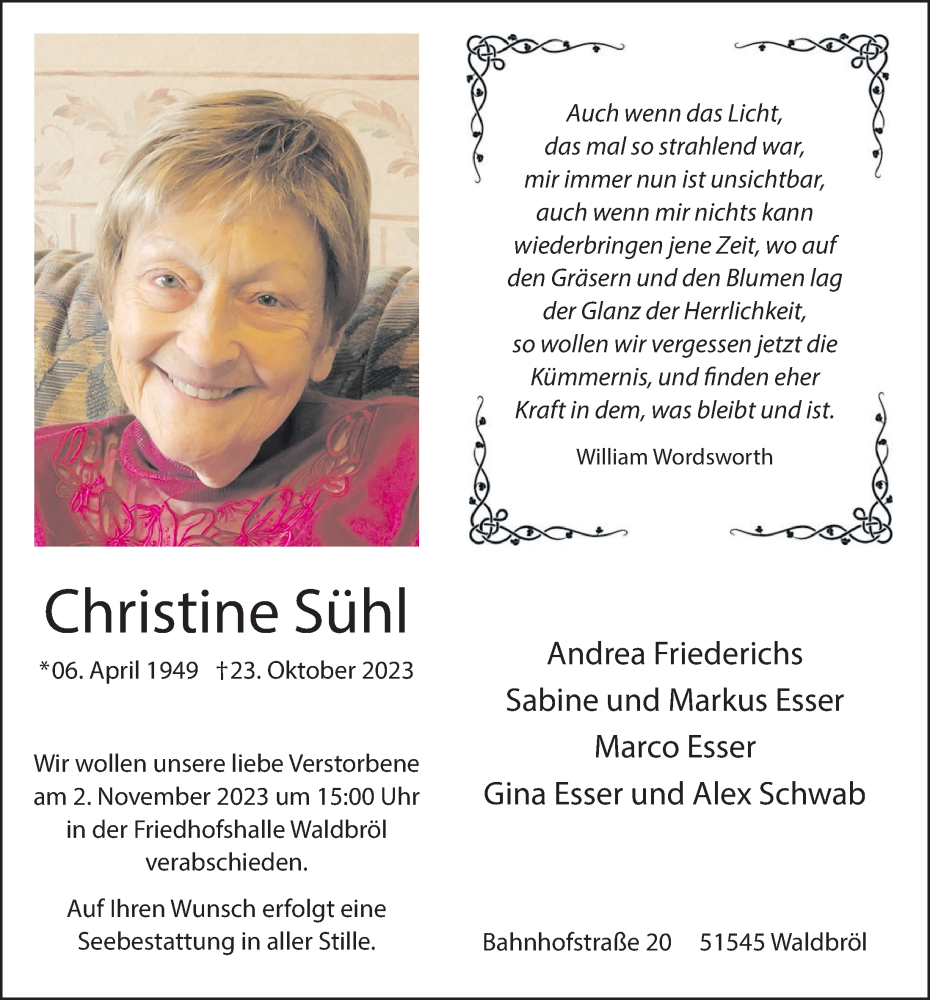 Auch wenn das Licht,
das mal so strahlend war,
mir immer nun ist unsichtbar,
auch wenn mir nichts kann
wiederbringen jene Zeit, wo auf
den Gräsern und den Blumen lag
der Glanz der Herrlichkeit,
so wollen wir vergessen jetzt die
Kümmernis, und finden eher
Kraft in dem, was bleibt und ist.

William Wordsworth

Christine Sühl

*06. April 1949 †23. Oktober 2023

Wir wollen unsere liebe Verstorbene am 2. November 2023 um 15:00 Uhr in der Friedhofshalle Waldbröl verabschieden.

Auf Ihren Wunsch erfolgt eine Seebestattung in aller Stille.

Andrea Friederichs
Sabine und Markus Esser
Marco Esser
Gina Esser und Alex Schwab

Bahnhofstraße 20 51545 Waldbröl